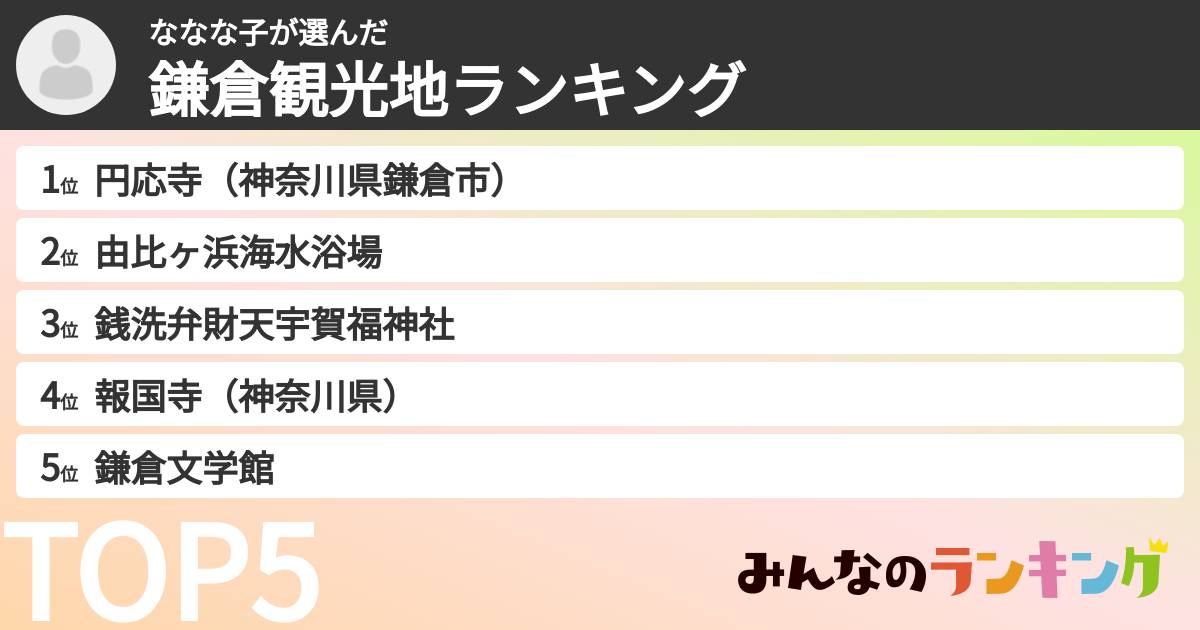 ななな子が選んだ
鎌倉観光地ランキング

1位 円応寺（神奈川県鎌倉市）
2位 由比ヶ浜海水浴場
3位 銭洗弁財天宇賀福神社
4位 報国寺（神奈川県）
5位 鎌倉文学館

TOP5

みんなのランキング